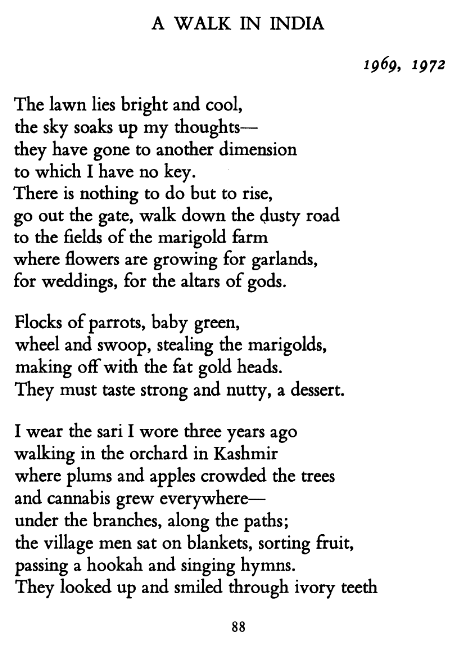 A WALK IN INDIA

1969, 1972

The lawn lies bright and cool,
the sky soaks up my thoughts—
they have gone to another dimension
to which I have no key.
There is nothing to do but to rise,
go out the gate, walk down the dusty road
to the fields of the marigold farm
where flowers are growing for garlands,
for weddings, for the altars of gods.

Flocks of parrots, baby green,
wheel and swoop, stealing the marigolds,
making off with the fat gold heads.
They must taste strong and nutty, a dessert.

I wear the sari I wore three years ago
walking in the orchard in Kashmir
where plums and apples crowded the trees
and cannabis grew everywhere—
under the branches, along the paths;
the village men sat on blankets, sorting fruit,
passing a hookah and singing hymns.
They looked up and smiled through ivory teeth

88